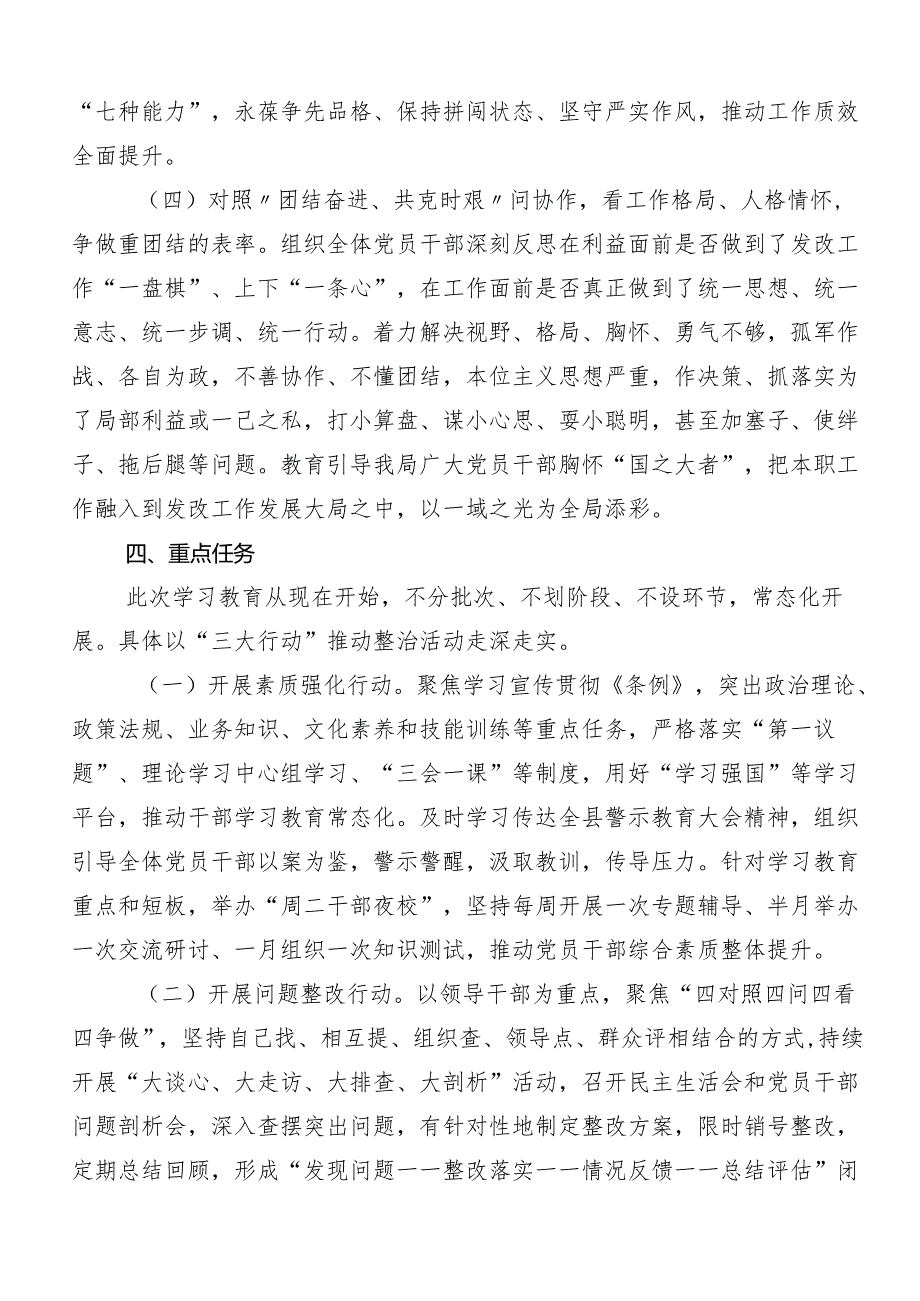 “七种能力”，永葆争先品格、保持拼闯状态、坚守严实作风，推动工作质效全面提升。

（四）对照〃团结奋进、共克时艰〃问协作，看工作格局、人格情怀，争做重团结的表率。组织全体党员干部深刻反思在利益面前是否做到了发改工作“一盘棋”、上下“一条心”，在工作面前是否真正做到了统一思想、统一意志、统一步调、统一行动。着力解决视野、格局、胸怀、勇气不够，孤军作战、各自为政，不善协作、不懂团结，本位主义思想严重，作决策、抓落实为了局部利益或一己之私，打小算盘、谋小心思、耍小聪明，甚至加塞子、使绊子、拖后腿等问题。教育引导我局广大党员干部胸怀“国之大者”，把本职工作融入到发改工作发展大局之中，以一域之光为全局添彩。

四、重点任务

此次学习教育从现在开始，不分批次、不划阶段、不设环节，常态化开展。具体以“三大行动”推动整治活动走深走实。

（一）开展素质强化行动。聚焦学习宣传贯彻《条例》，突出政治理论、政策法规、业务知识、文化素养和技能训练等重点任务，严格落实“第一议题”、理论学习中心组学习、“三会一课”等制度，用好“学习强国”等学习平台，推动干部学习教育常态化。及时学习传达全县警示教育大会精神，组织引导全体党员干部以案为鉴，警示警醒，汲取教训，传导压力。针对学习教育重点和短板，举办“周二干部夜校”，坚持每周开展一次专题辅导、半月举办一次交流研讨、一月组织一次知识测试，推动党员干部综合素质整体提升。

（二）开展问题整改行动。以领导干部为重点，聚焦“四对照四问四看四争做”，坚持自己找、相互提、组织查、领导点、群众评相结合的方式，持续开展“大谈心、大走访、大排查、大剖析”活动，召开民主生活会和党员干部问题剖析会，深入查摆突出问题，有针对性地制定整改方案，限时销号整改，定期总结回顾，形成“发现问题——整改落实——情况反馈——总结评估”闭